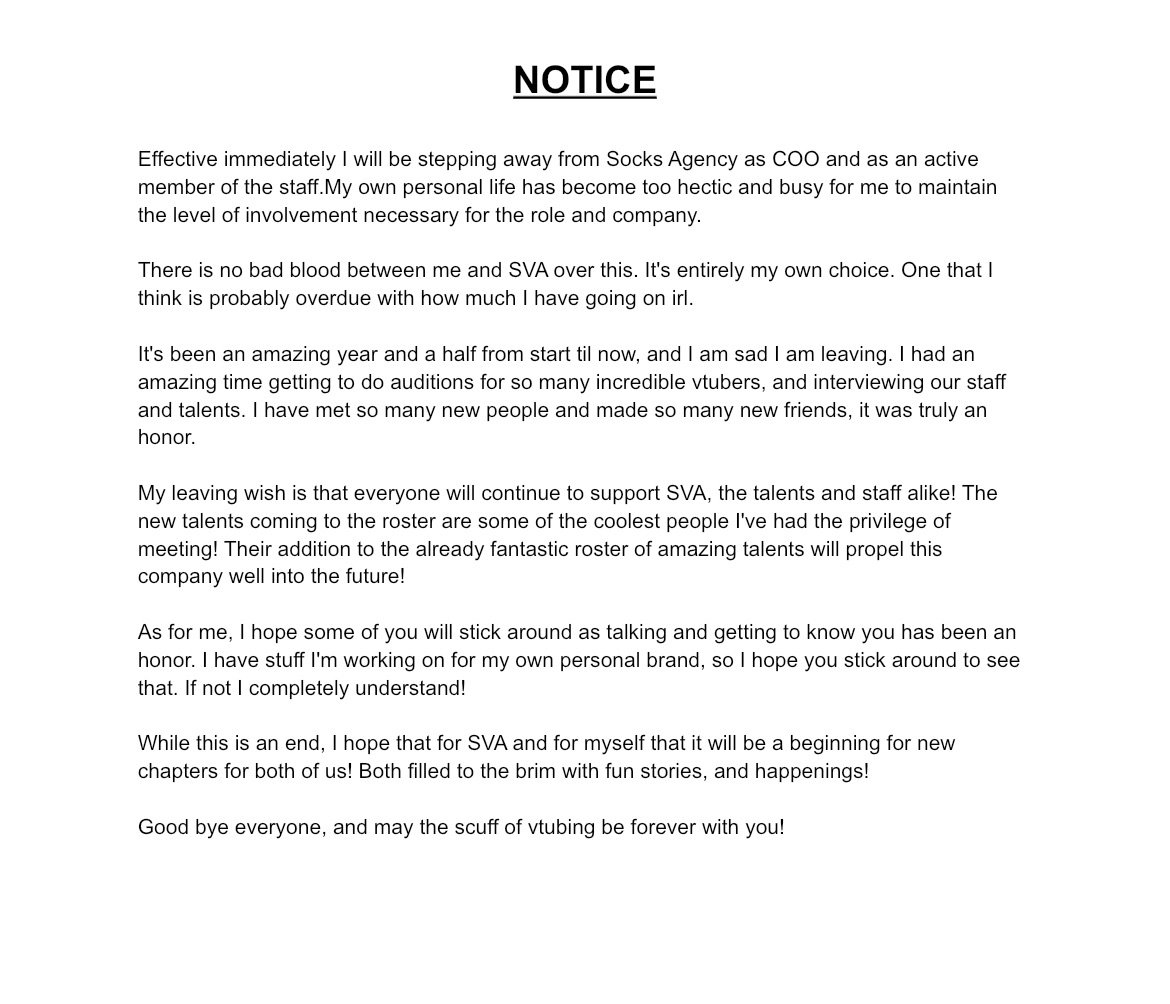 NOTICE

Effective immediately I will be stepping away from Socks Agency as COO and as an active member of the staff.My own personal life has become too hectic and busy for me to maintain the level of involvement necessary for the role and company.

There is no bad blood between me and SVA over this. It's entirely my own choice. One that I think is probably overdue with how much I have going on irl.

It's been an amazing year and a half from start til now, and I am sad I am leaving. I had an amazing time getting to do auditions for so many incredible vtubers, and interviewing our staff and talents. I have met so many new people and made so many new friends, it was truly an honor.

My leaving wish is that everyone will continue to support SVA, the talents and staff alike! The new talents coming to the roster are some of the coolest people I've had the privilege of meeting! Their addition to the already fantastic roster of amazing talents will propel this company well into the future!

As for me, I hope some of you will stick around as talking and getting to know you has been an honor. I have stuff I'm working on for my own personal brand, so I hope you stick around to see that. If not I completely understand!

While this is an end, I hope that for SVA and for myself that it will be a beginning for new chapters for both of us! Both filled to the brim with fun stories, and happenings!

Good bye everyone, and may the scuff of vtubing be forever with you!